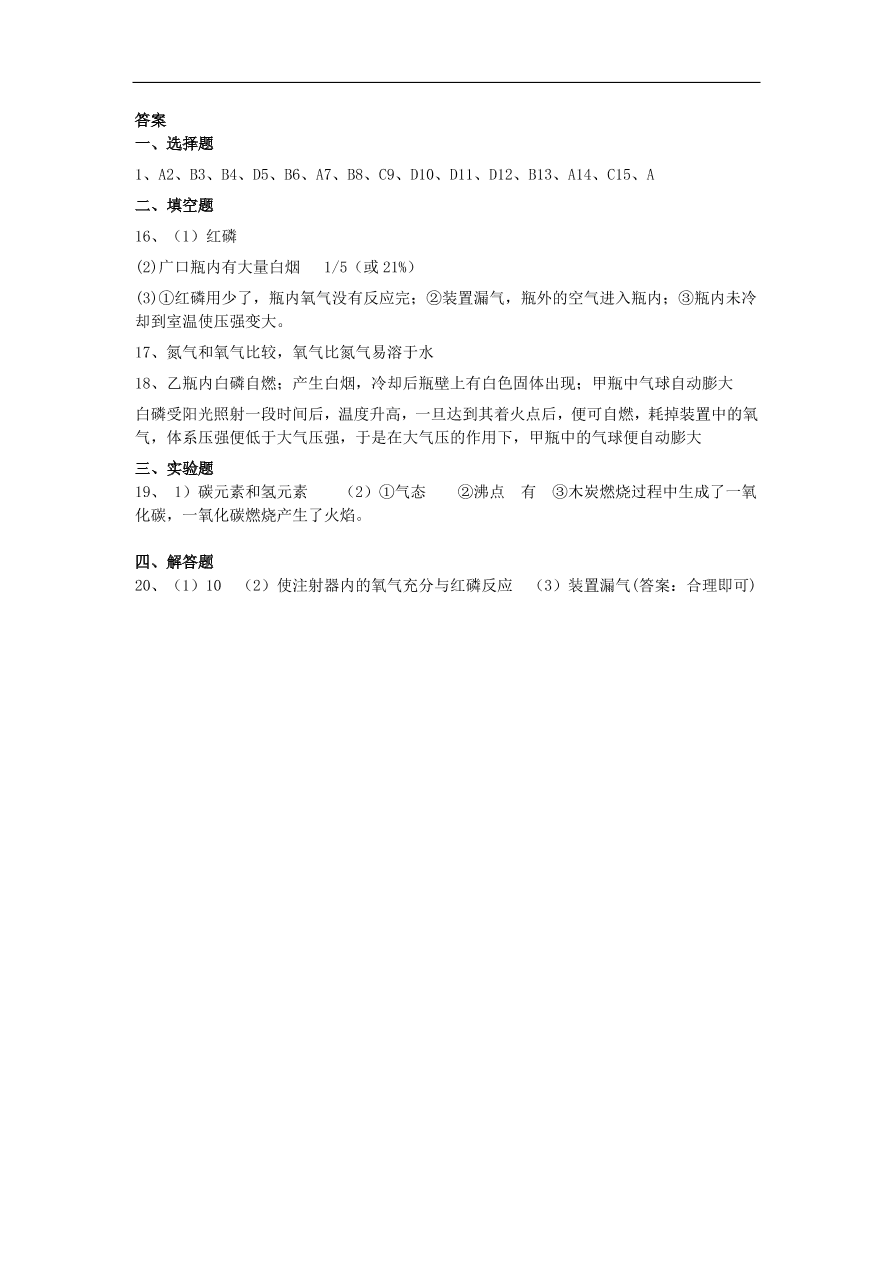 答案
一、选择题

1、A2、B3、B4、D5、B6、A7、B8、C9、D10、D11、D12、B13、A14、C15、A

二、填空题

16、（1）红磷

(2)广口瓶内有大量白烟　1/5（或 21%）

(3)①红磷用少了，瓶内氧气没有反应完；②装置漏气，瓶外的空气进入瓶内；③瓶内未冷却到室温使压强变大。

17、氮气和氧气比较，氧气比氮气易溶于水

18、乙瓶内白磷自燃；产生白烟，冷却后瓶壁上有白色固体出现；甲瓶中气球自动膨大

白磷受阳光照射一段时间后，温度升高，一旦达到其着火点后，便可自燃，耗掉装置中的氧气，体系压强便低于大气压强，于是在大气压的作用下，甲瓶中的气球便自动膨大

三、实验题

19、 1）碳元素和氢元素　（2）①气态　②沸点　有　③木炭燃烧过程中生成了一氧化碳，一氧化碳燃烧产生了火焰。

四、解答题

20、（1）10　（2）使注射器内的氧气充分与红磷反应　（3）装置漏气(答案：合理即可)